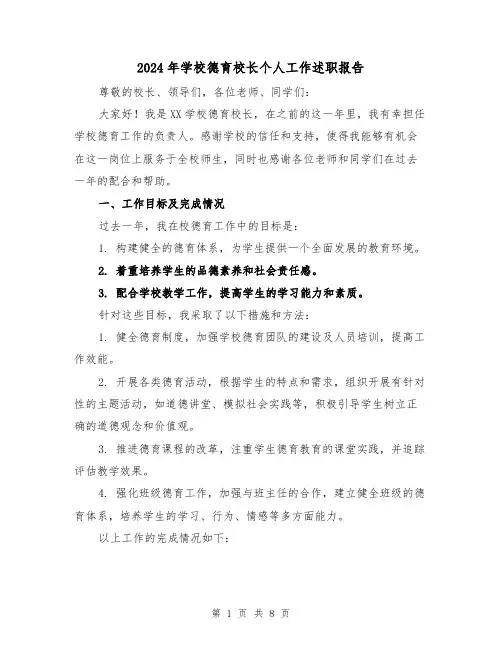 2024年学校德育校长个人工作述职报告

尊敬的校长、领导们，各位老师、同学们：

大家好！我是XX学校德育校长，在之前的这一年里，我有幸担任学校德育工作的负责人。感谢学校的信任和支持，使得我能够有机会在这一岗位上服务于全校师生，同时也感谢各位老师和同学们在过去一年的配合和帮助。

一、工作目标及完成情况

过去一年，我在校德育工作中的目标是：

1. 构建健全的德育体系，为学生提供一个全面发展的教育环境。

2. 着重培养学生的品德素养和社会责任感。

3. 配合学校教学工作，提高学生的学习能力和素质。

针对这些目标，我采取了以下措施和方法：

1. 健全德育制度，加强学校德育团队的建设及人员培训，提高工作效能。

2. 开展各类德育活动，根据学生的特点和需求，组织开展有针对性的主题活动，如道德讲堂、模拟社会实践等，积极引导学生树立正确的道德观念和价值观。

3. 推进德育课程的改革，注重学生德育教育的课堂实践，并追踪评估教学效果。

4. 强化班级德育工作，加强与班主任的合作，建立健全班级的德育体系，培养学生的学习、行为、情感等多方面能力。

以上工作的完成情况如下：

第 1 页 共 8 页